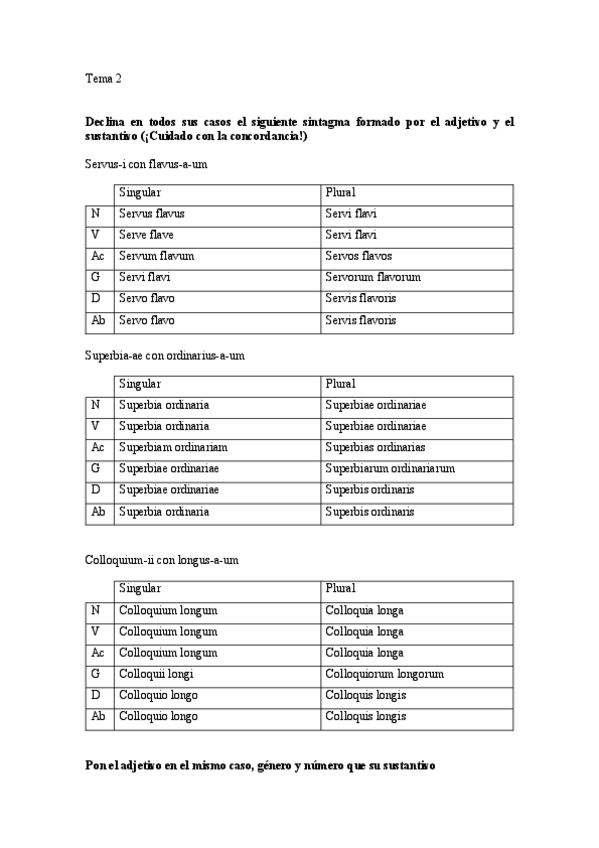 Tema 2

**Declina en todos sus casos el siguiente sintagma formado por el adjetivo y el sustantivo (¡Cuidado con la concordancia!)**

Servus-i con flavus-a-um

| | Singular | Plural |
|---|---|---|
| N | Servus flavus | Servi flavi |
| V | Serve flave | Servi flavi |
| Ac | Servum flavum | Servos flavos |
| G | Servi flavi | Servorum flavorum |
| D | Servo flavo | Servis flavoris |
| Ab | Servo flavo | Servis flavoris |

Superbia-ae con ordinarius-a-um

| | Singular | Plural |
|---|---|---|
| N | Superbia ordinaria | Superbiae ordinariae |
| V | Superbia ordinaria | Superbiae ordinariae |
| Ac | Superbiam ordinariam | Superbias ordinarias |
| G | Superbiae ordinariae | Superbiarum ordinariarum |
| D | Superbiae ordinariae | Superbis ordinaris |
| Ab | Superbia ordinaria | Superbis ordinaris |

Colloquium-ii con longus-a-um

| | Singular | Plural |
|---|---|---|
| N | Colloquium longum | Colloquia longa |
| V | Colloquium longum | Colloquia longa |
| Ac | Colloquium longum | Colloquia longa |
| G | Colloquii longi | Colloquiorum longorum |
| D | Colloquio longo | Colloquis longis |
| Ab | Colloquio longo | Colloquis longis |

**Pon el adjetivo en el mismo caso, género y número que su sustantivo**